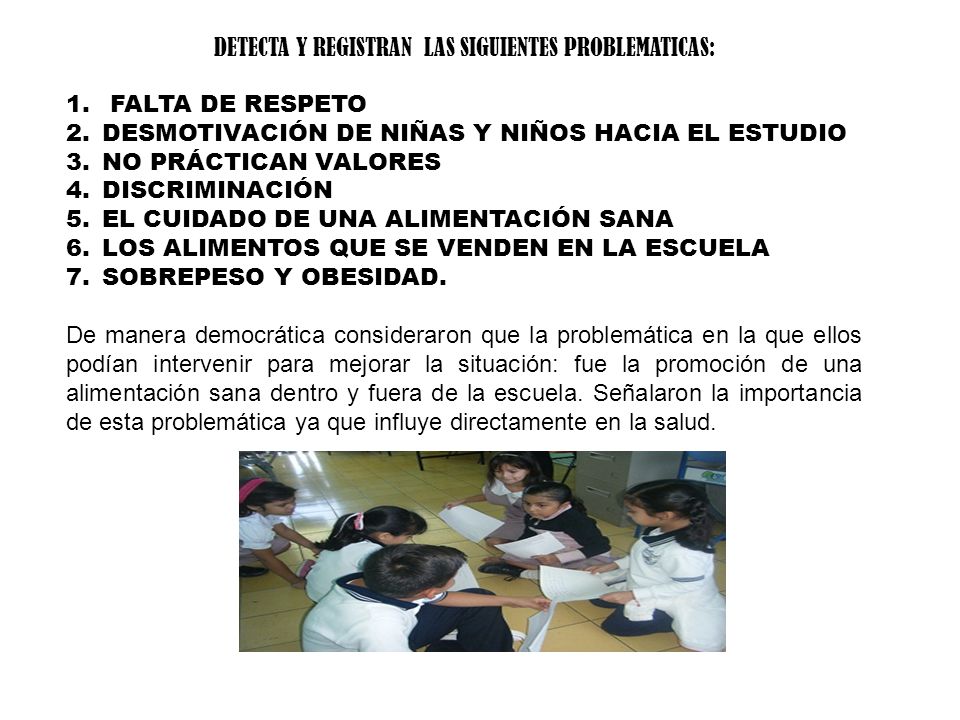 DETECTA Y REGISTRAN LAS SIGUIENTES PROBLEMATICAS:

1. FALTA DE RESPETO
2. DESMOTIVACIÓN DE NIÑAS Y NIÑOS HACIA EL ESTUDIO
3. NO PRÁCTICAN VALORES
4. DISCRIMINACIÓN
5. EL CUIDADO DE UNA ALIMENTACIÓN SANA
6. LOS ALIMENTOS QUE SE VENDEN EN LA ESCUELA
7. SOBREPESO Y OBESIDAD.

De manera democrática consideraron que la problemática en la que ellos podían intervenir para mejorar la situación: fue la promoción de una alimentación sana dentro y fuera de la escuela. Señalaron la importancia de esta problemática ya que influye directamente en la salud.